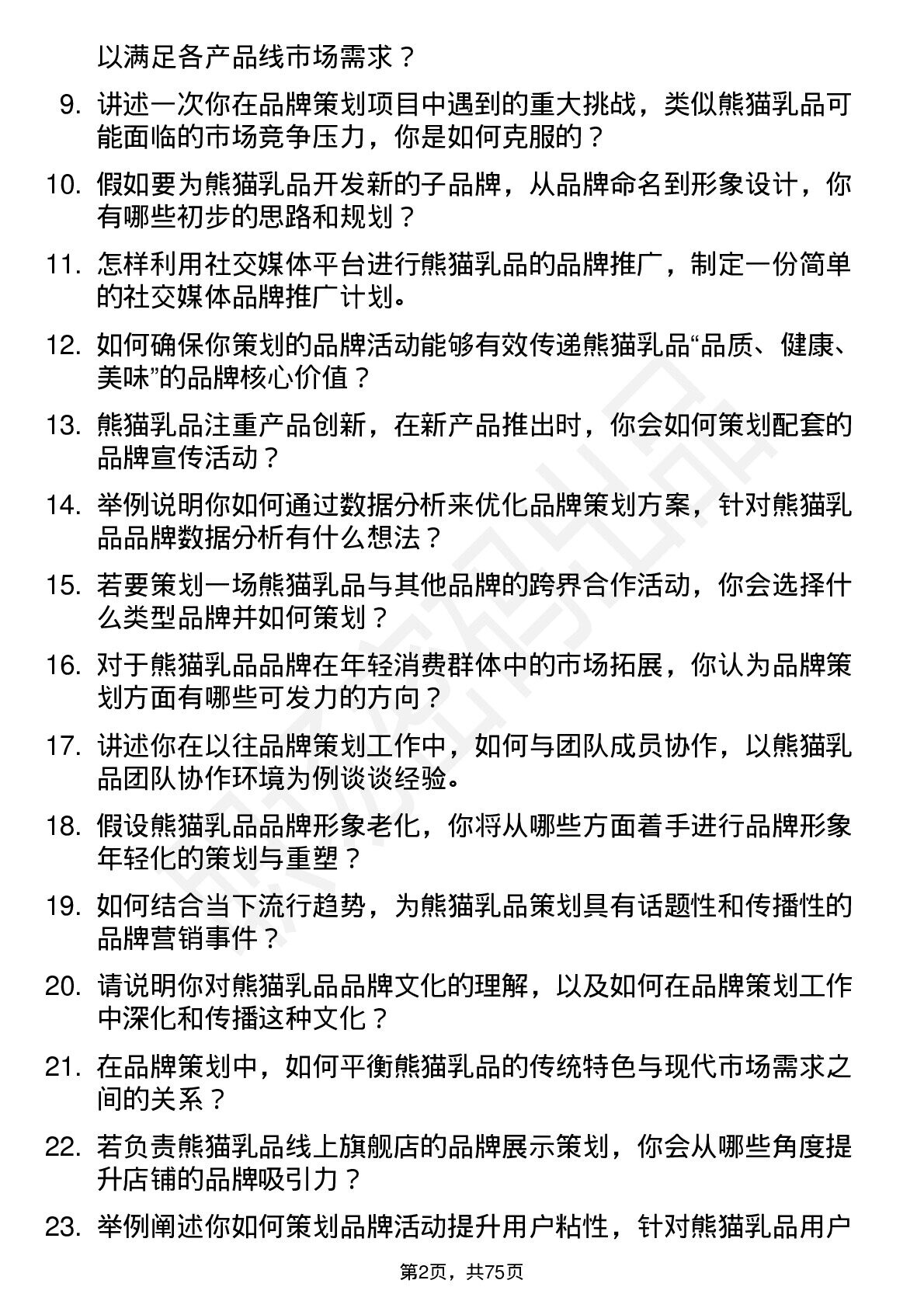 以满足各产品线市场需求？

9. 讲述一次你在品牌策划项目中遇到的重大挑战，类似熊猫乳品可能面临的市场竞争压力，你是如何克服的？

10. 假如要为熊猫乳品开发新的子品牌，从品牌命名到形象设计，你有哪些初步的思路和规划？

11. 怎样利用社交媒体平台进行熊猫乳品的品牌推广，制定一份简单的社交媒体品牌推广计划。

12. 如何确保你策划的品牌活动能够有效传递熊猫乳品“品质、健康、美味”的品牌核心价值？

13. 熊猫乳品注重产品创新，在新产品推出时，你会如何策划配套的品牌宣传活动？

14. 举例说明你如何通过数据分析来优化品牌策划方案，针对熊猫乳品品牌数据分析有什么想法？

15. 若要策划一场熊猫乳品与其他品牌的跨界合作活动，你会选择什么类型品牌并如何策划？

16. 对于熊猫乳品品牌在年轻消费群体中的市场拓展，你认为品牌策划方面有哪些可发力的方向？

17. 讲述你在以往品牌策划工作中，如何与团队成员协作，以熊猫乳品团队协作环境为例谈谈经验。

18. 假设熊猫乳品品牌形象老化，你将从哪些方面着手进行品牌形象年轻化的策划与重塑？

19. 如何结合当下流行趋势，为熊猫乳品策划具有话题性和传播性的品牌营销事件？

20. 请说明你对熊猫乳品品牌文化的理解，以及如何在品牌策划工作中深化和传播这种文化？

21. 在品牌策划中，如何平衡熊猫乳品的传统特色与现代市场需求之间的关系？

22. 若负责熊猫乳品线上旗舰店的品牌展示策划，你会从哪些角度提升店铺的品牌吸引力？

23. 举例阐述你如何策划品牌活动提升用户粘性，针对熊猫乳品用户

第2页，共75页